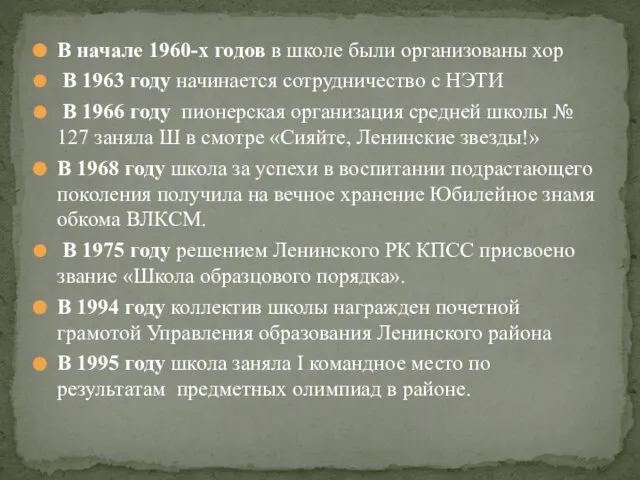 В начале 1960-х годов в школе были организованы хор

В 1963 году начинается сотрудничество с НЭТИ

В 1966 году пионерская организация средней школы № 127 заняла Ш в смотре «Сияйте, Ленинские звезды!»

В 1968 году школа за успехи в воспитании подрастающего поколения получила на вечное хранение Юбилейное знамя обкома ВЛКСМ.

В 1975 году решением Ленинского РК КПСС присвоено звание «Школа образцового порядка».

В 1994 году коллектив школы награжден почетной грамотой Управления образования Ленинского района

В 1995 году школа заняла I командное место по результатам предметных олимпиад в районе.